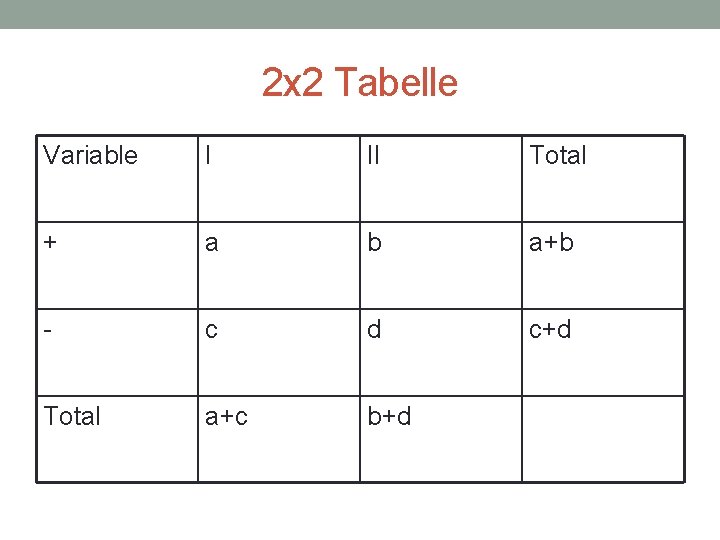 2x2 Tabelle

| Variable | I | II | Total |
|---|---|---|---|
| + | a | b | a+b |
| - | c | d | c+d |
| Total | a+c | b+d | |